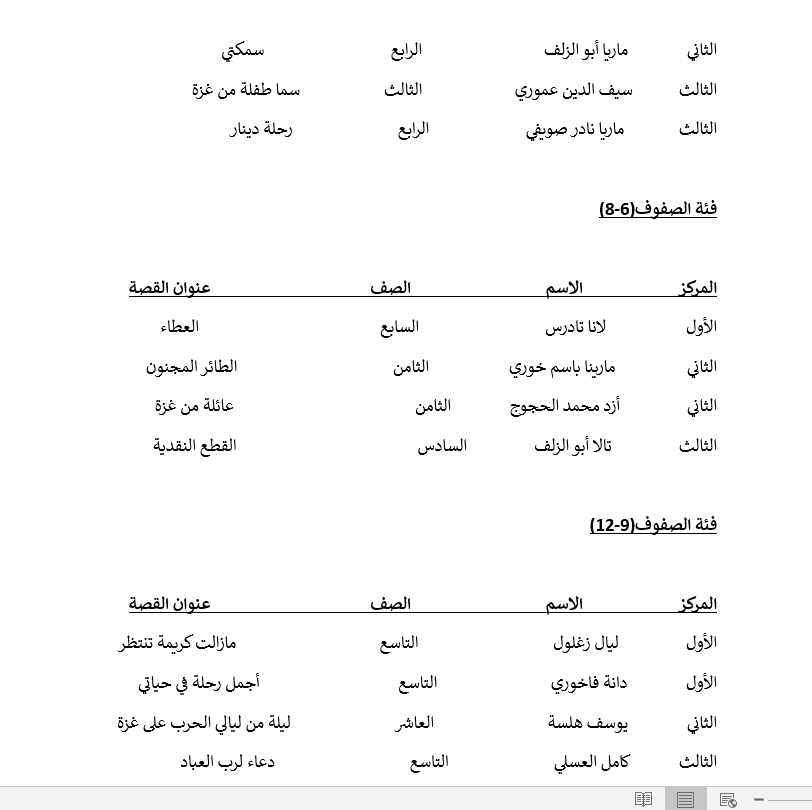 | | | | |
|---|---|---|---|
| الثاني | ماريا أبو الزلف | الرابع | سمكتي |
| الثالث | سيف الدين عموري | الثالث | سما طفلة من غزة |
| الثالث | ماريا نادر صويفي | الرابع | رحلة دينار |

فئة الصفوف(6-8)

| المركز | الاسم | الصف | عنوان القصة |
|---|---|---|---|
| الأول | لانا تادرس | السابع | العطاء |
| الثاني | مارينا باسم خوري | الثامن | الطائر المجنون |
| الثاني | أزد محمد الحجوج | الثامن | عائلة من غزة |
| الثالث | تالا أبو الزلف | السادس | القطع النقدية |

فئة الصفوف(9-12)

| المركز | الاسم | الصف | عنوان القصة |
|---|---|---|---|
| الأول | ليال زغلول | التاسع | مازالت كريمة تنتظر |
| الأول | دانة فاخوري | التاسع | أجمل رحلة في حياتي |
| الثاني | يوسف هلسة | العاشر | ليلة من ليالي الحرب على غزة |
| الثالث | كامل العسلي | التاسع | دعاء لرب العباد |